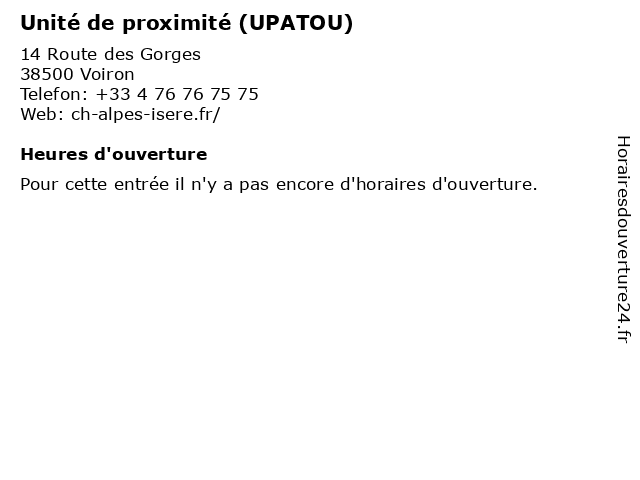 Unité de proximité (UPATOU)

14 Route des Gorges
38500 Voiron
Telefon: +33 4 76 76 75 75
Web: ch-alpes-isere.fr/

Heures d'ouverture

Pour cette entrée il n'y a pas encore d'horaires d'ouverture.

Horairesdouverture24.fr